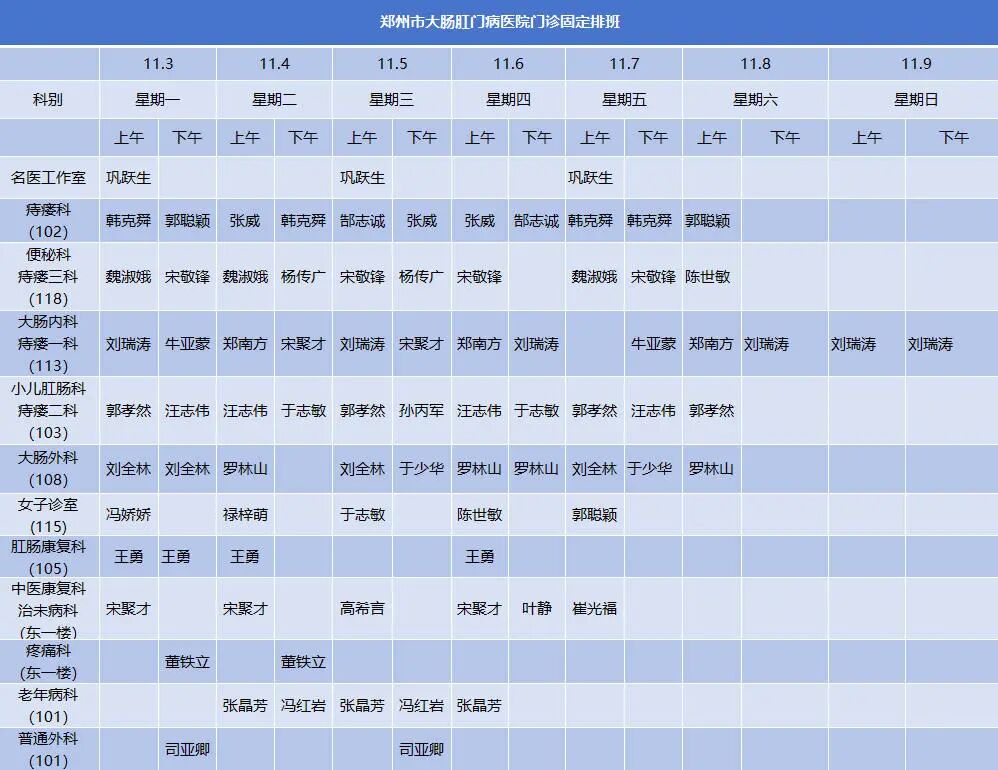 郑州市大肠肛门病医院门诊固定排班

|  | 11.3 |  | 11.4 |  | 11.5 |  | 11.6 |  | 11.7 |  | 11.8 |  | 11.9 |  |
|---|---|---|---|---|---|---|---|---|---|---|---|---|---|---|
| 科别 | 星期一 |  | 星期二 |  | 星期三 |  | 星期四 |  | 星期五 |  | 星期六 |  | 星期日 |  |
|  | 上午 | 下午 | 上午 | 下午 | 上午 | 下午 | 上午 | 下午 | 上午 | 下午 | 上午 | 下午 | 上午 | 下午 |
| 名医工作室 | 巩跃生 |  |  |  | 巩跃生 |  |  |  | 巩跃生 |  |  |  |  |  |
| 痔瘘科(102) | 韩克舜 | 郭聪颖 | 张威 | 韩克舜 | 郜志诚 | 张威 | 张威 | 郜志诚 | 韩克舜 | 韩克舜 | 郭聪颖 |  |  |  |
| 便秘科 痔瘘三科(118) | 魏淑娥 | 宋敬锋 | 魏淑娥 | 杨传广 | 宋敬锋 | 杨传广 | 宋敬锋 |  | 魏淑娥 | 宋敬锋 | 陈世敏 |  |  |  |
| 大肠内科 痔瘘一科(113) | 刘瑞涛 | 牛亚蒙 | 郑南方 | 宋聚才 | 刘瑞涛 | 宋聚才 | 郑南方 | 刘瑞涛 |  | 牛亚蒙 | 郑南方 | 刘瑞涛 | 刘瑞涛 | 刘瑞涛 |
| 小儿肛肠科 痔瘘二科(103) | 郭孝然 | 汪志伟 | 汪志伟 | 于志敏 | 郭孝然 | 孙丙军 | 汪志伟 | 于志敏 | 郭孝然 | 汪志伟 | 郭孝然 |  |  |  |
| 大肠外科(108) | 刘全林 | 刘全林 | 罗林山 |  | 刘全林 | 于少华 | 罗林山 | 罗林山 | 刘全林 | 于少华 | 罗林山 |  |  |  |
| 女子诊室(115) | 冯娇娇 |  | 禄梓萌 |  | 于志敏 |  | 陈世敏 |  | 郭聪颖 |  |  |  |  |  |
| 肛肠康复科(105) | 王勇 | 王勇 | 王勇 |  |  |  | 王勇 |  |  |  |  |  |  |  |
| 中医康复科 治未病科(东一楼) | 宋聚才 |  | 宋聚才 |  | 高希言 |  | 宋聚才 | 叶静 | 崔光福 |  |  |  |  |  |
| 疼痛科(东一楼) |  | 董铁立 |  | 董铁立 |  |  |  |  |  |  |  |  |  |  |
| 老年病科(101) |  |  | 张晶芳 | 冯红岩 | 张晶芳 | 冯红岩 | 张晶芳 |  |  |  |  |  |  |  |
| 普通外科(101) |  | 司亚卿 |  |  |  | 司亚卿 |  |  |  |  |  |  |  |  |